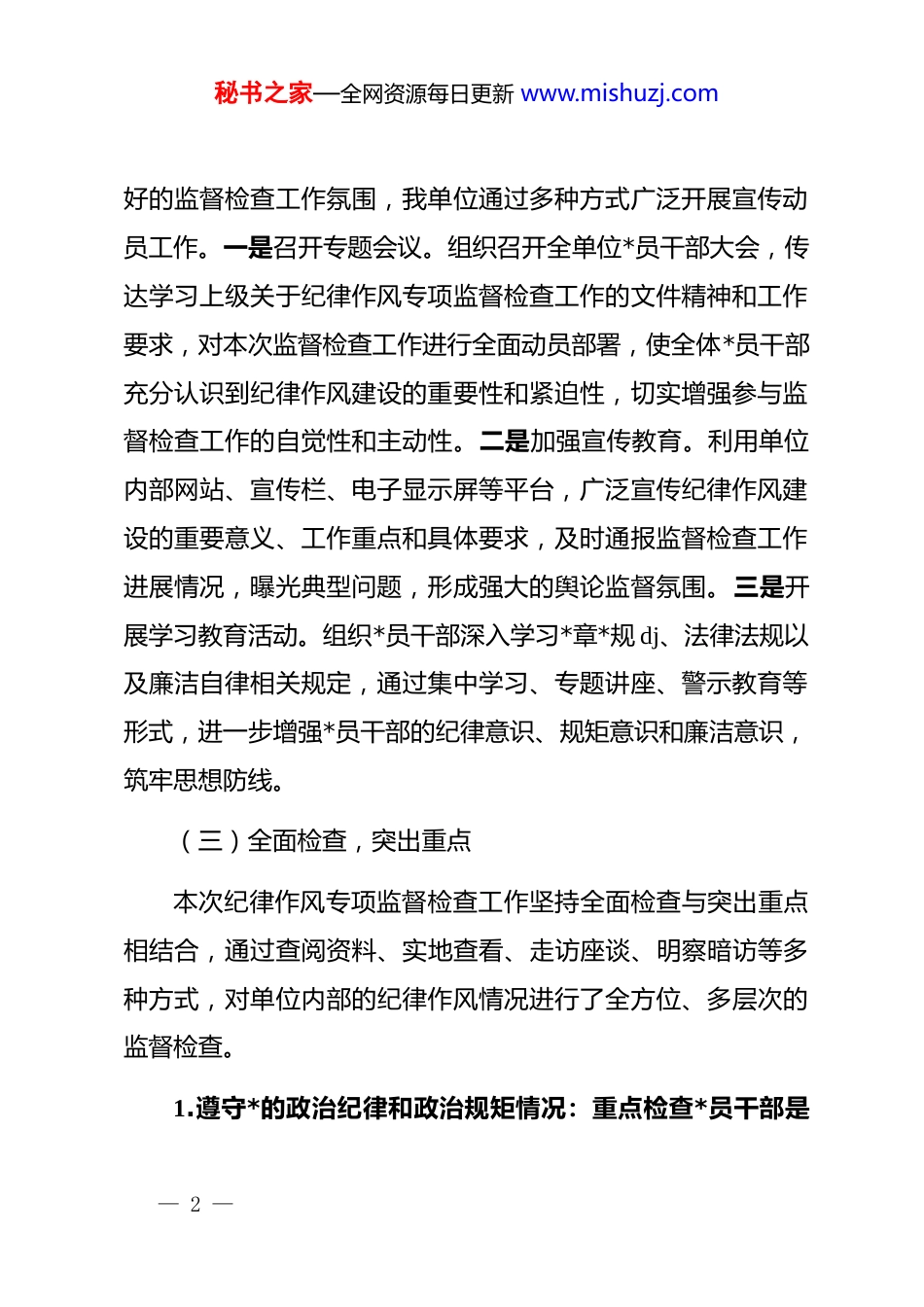 秘书之家—全网资源每日更新 www.mishuzj.com

好的监督检查工作氛围，我单位通过多种方式广泛开展宣传动员工作。一是召开专题会议。组织召开全单位*员干部大会，传达学习上级关于纪律作风专项监督检查工作的文件精神和工作要求，对本次监督检查工作进行全面动员部署，使全体*员干部充分认识到纪律作风建设的重要性和紧迫性，切实增强参与监督检查工作的自觉性和主动性。二是加强宣传教育。利用单位内部网站、宣传栏、电子显示屏等平台，广泛宣传纪律作风建设的重要意义、工作重点和具体要求，及时通报监督检查工作进展情况，曝光典型问题，形成强大的舆论监督氛围。三是开展学习教育活动。组织*员干部深入学习*章*规 dj、法律法规以及廉洁自律相关规定，通过集中学习、专题讲座、警示教育等形式，进一步增强*员干部的纪律意识、规矩意识和廉洁意识，筑牢思想防线。

（三）全面检查，突出重点

本次纪律作风专项监督检查工作坚持全面检查与突出重点相结合，通过查阅资料、实地查看、走访座谈、明察暗访等多种方式，对单位内部的纪律作风情况进行了全方位、多层次的监督检查。

1.遵守*的政治纪律和政治规矩情况：重点检查*员干部是

— 2 —